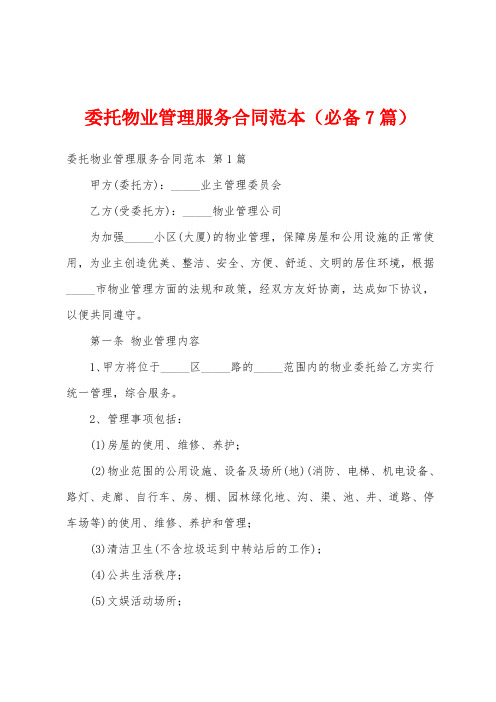 委托物业管理服务合同范本（必备7篇）

委托物业管理服务合同范本 第1篇

甲方(委托方)：_____业主管理委员会

乙方(受委托方)：_____物业管理公司

为加强_____小区(大厦)的物业管理，保障房屋和公用设施的正常使用，为业主创造优美、整洁、安全、方便、舒适、文明的居住环境，根据_____市物业管理方面的法规和政策，经双方友好协商，达成如下协议，以便共同遵守。

第一条 物业管理内容

1、甲方将位于_____区_____路的_____范围内的物业委托给乙方实行统一管理，综合服务。

2、管理事项包括：

(1)房屋的使用、维修、养护；

(2)物业范围的公用设施、设备及场所(地)(消防、电梯、机电设备、路灯、走廊、自行车、房、棚、园林绿化地、沟、渠、池、井、道路、停车场等)的使用、维修、养护和管理；

(3)清洁卫生(不含垃圾运到中转站后的工作)；

(4)公共生活秩序；

(5)文娱活动场所；